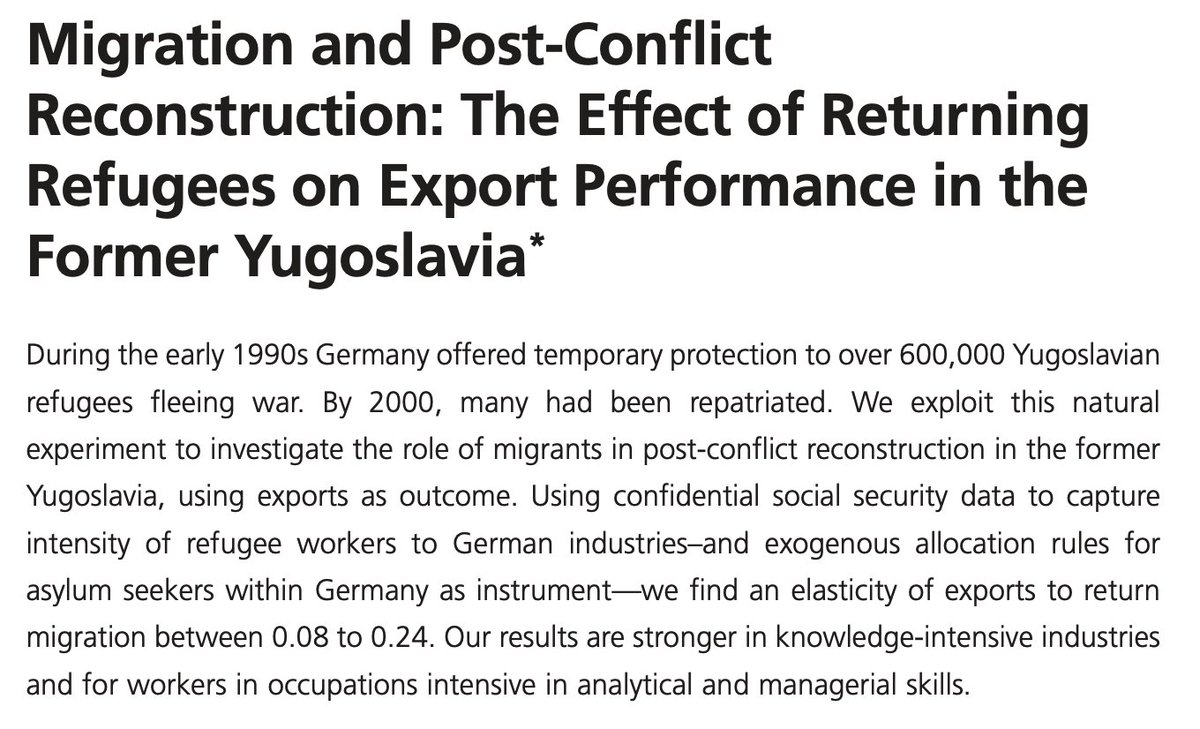 Migration and Post-Conflict Reconstruction: The Effect of Returning Refugees on Export Performance in the Former Yugoslavia*

During the early 1990s Germany offered temporary protection to over 600,000 Yugoslavian refugees fleeing war. By 2000, many had been repatriated. We exploit this natural experiment to investigate the role of migrants in post-conflict reconstruction in the former Yugoslavia, using exports as outcome. Using confidential social security data to capture intensity of refugee workers to German industries–and exogenous allocation rules for asylum seekers within Germany as instrument—we find an elasticity of exports to return migration between 0.08 to 0.24. Our results are stronger in knowledge-intensive industries and for workers in occupations intensive in analytical and managerial skills.